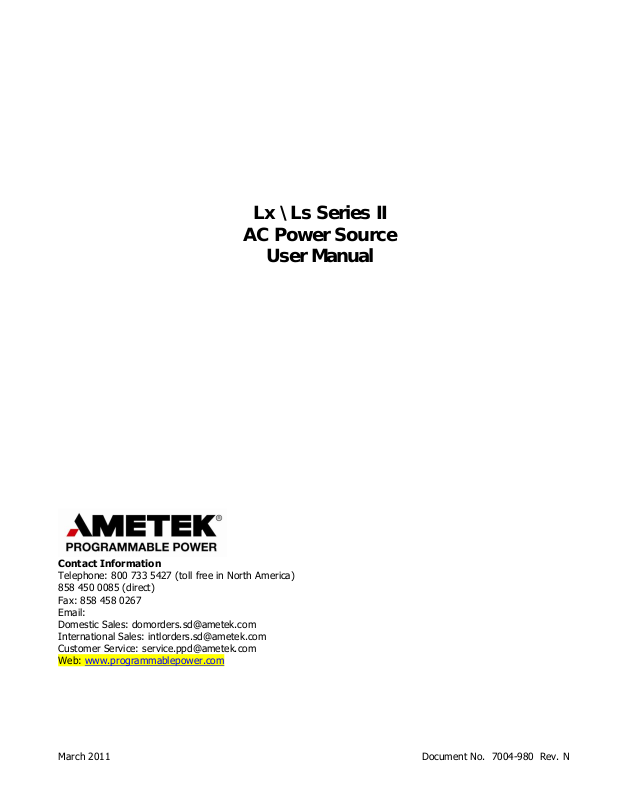 Lx \ Ls Series II
AC Power Source
User Manual

AMETEK®
PROGRAMMABLE POWER

Contact Information
Telephone: 800 733 5427 (toll free in North America)
858 450 0085 (direct)
Fax: 858 458 0267
Email:
Domestic Sales: domorders.sd@ametek.com
International Sales: intlorders.sd@ametek.com
Customer Service: service.ppd@ametek.com
Web: www.programmablepower.com

March 2011

Document No. 7004-980 Rev. N